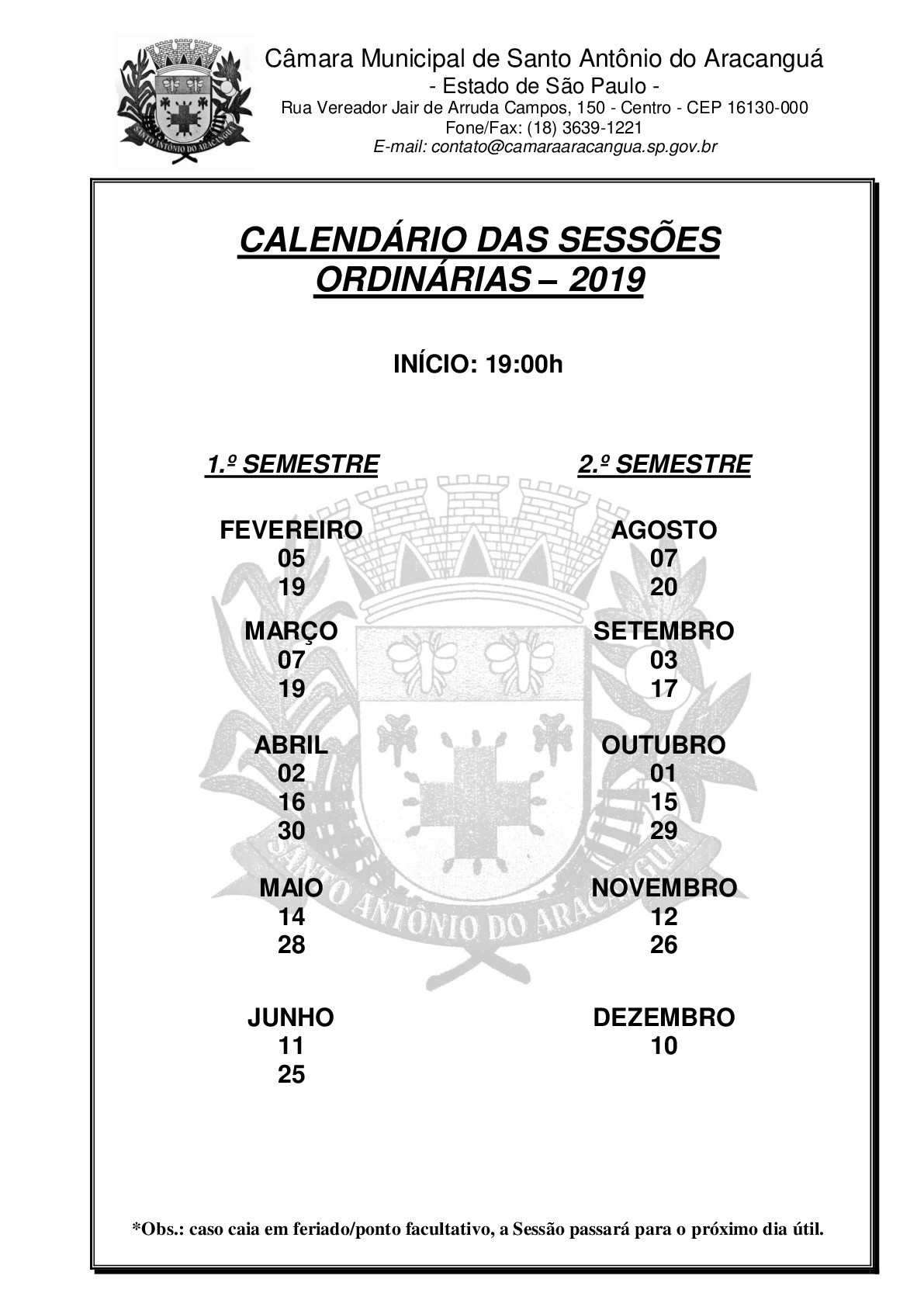 SANTO ANTÔNIO DO ARACANGUÁ

Câmara Municipal de Santo Antônio do Aracanguá
- Estado de São Paulo -
Rua Vereador Jair de Arruda Campos, 150 - Centro - CEP 16130-000
Fone/Fax: (18) 3639-1221
E-mail: contato@camaraaracangua.sp.gov.br

CALENDÁRIO DAS SESSÕES ORDINÁRIAS – 2019

INÍCIO: 19:00h

1.º SEMESTRE

FEVEREIRO
05
19

MARÇO
07
19

ABRIL
02
16
30

MAIO
14
28

JUNHO
11
25

2.º SEMESTRE

AGOSTO
07
20

SETEMBRO
03
17

OUTUBRO
01
15
29

NOVEMBRO
12
26

DEZEMBRO
10

SANTO ANTÔNIO DO ARACANGUÁ

*Obs.: caso caia em feriado/ponto facultativo, a Sessão passará para o próximo dia útil.